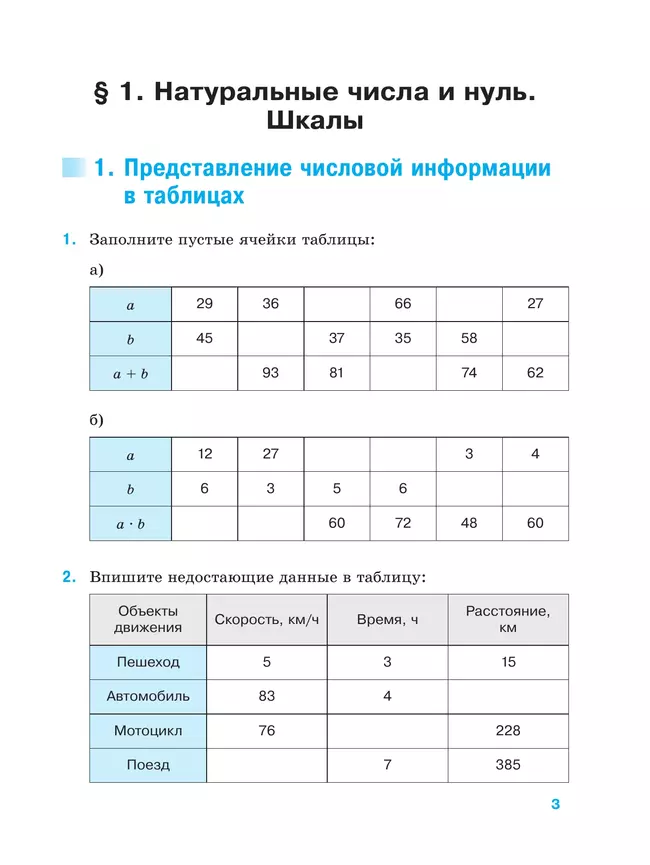 § 1. Натуральные числа и нуль. Шкалы

1. Представление числовой информации в таблицах

1. Заполните пустые ячейки таблицы:

а)

| $a$ | 29 | 36 |  | 66 |  | 27 |
|---|---|---|---|---|---|---|
| $b$ | 45 |  | 37 | 35 | 58 |  |
| $a + b$ |  | 93 | 81 |  | 74 | 62 |

б)

| $a$ | 12 | 27 |  |  | 3 | 4 |
|---|---|---|---|---|---|---|
| $b$ | 6 | 3 | 5 | 6 |  |  |
| $a \cdot b$ |  |  | 60 | 72 | 48 | 60 |

2. Впишите недостающие данные в таблицу:

| Объекты движения | Скорость, км/ч | Время, ч | Расстояние, км |
|---|---|---|---|
| Пешеход | 5 | 3 | 15 |
| Автомобиль | 83 | 4 |  |
| Мотоцикл | 76 |  | 228 |
| Поезд |  | 7 | 385 |

3